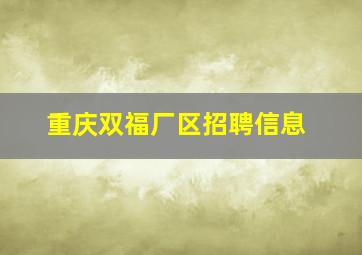 重庆双福厂区招聘信息